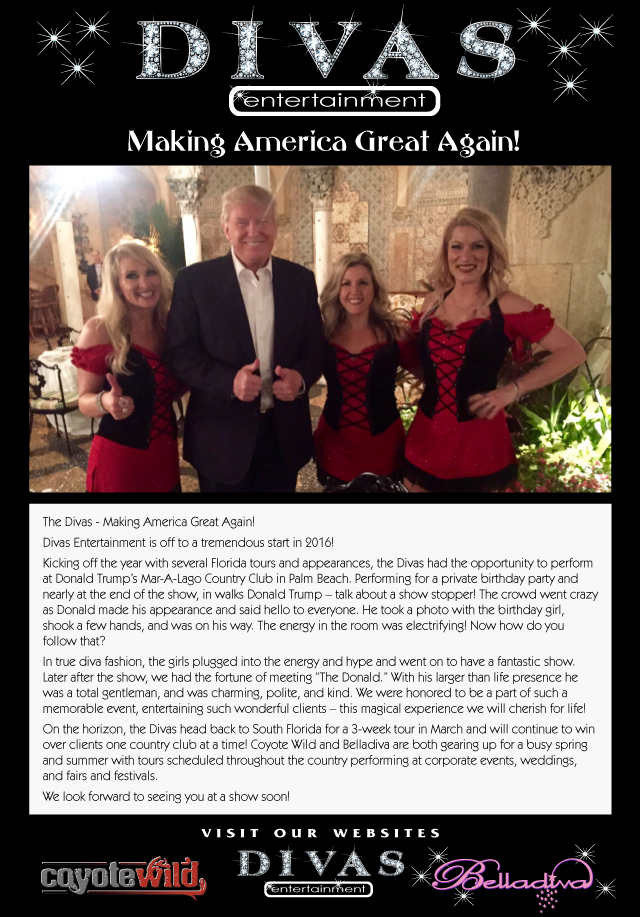 DIVAS
entertainment

Making America Great Again!

The Divas - Making America Great Again!

Divas Entertainment is off to a tremendous start in 2016!

Kicking off the year with several Florida tours and appearances, the Divas had the opportunity to perform at Donald Trump's Mar-A-Lago Country Club in Palm Beach. Performing for a private birthday party and nearly at the end of the show, in walks Donald Trump – talk about a show stopper! The crowd went crazy as Donald made his appearance and said hello to everyone. He took a photo with the birthday girl, shook a few hands, and was on his way. The energy in the room was electrifying! Now how do you follow that?

In true diva fashion, the girls plugged into the energy and hype and went on to have a fantastic show. Later after the show, we had the fortune of meeting "The Donald." With his larger than life presence he was a total gentleman, and was charming, polite, and kind. We were honored to be a part of such a memorable event, entertaining such wonderful clients – this magical experience we will cherish for life!

On the horizon, the Divas head back to South Florida for a 3-week tour in March and will continue to win over clients one country club at a time! Coyote Wild and Belladiva are both gearing up for a busy spring and summer with tours scheduled throughout the country performing at corporate events, weddings, and fairs and festivals.

We look forward to seeing you at a show soon!

VISIT OUR WEBSITES

coyoteWild

DIVAS
entertainment

Belladiva